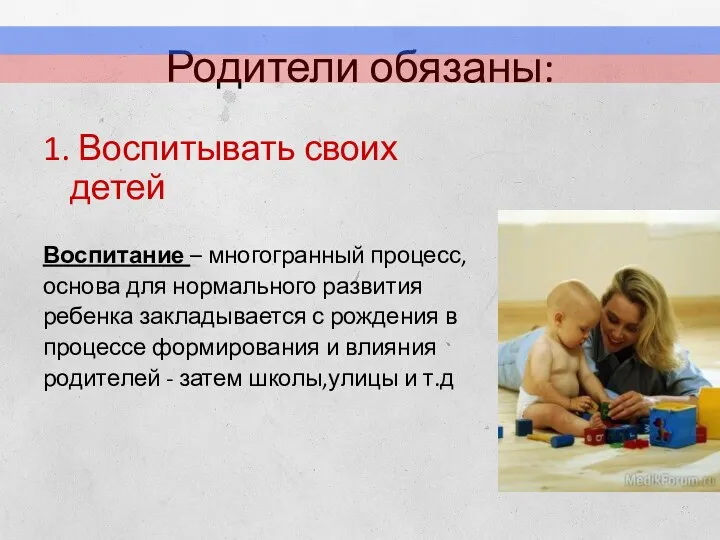 Родители обязаны:

1. Воспитывать своих детей

Воспитание – многогранный процесс, основа для нормального развития ребенка закладывается с рождения в процессе формирования и влияния родителей - затем школы,улицы и т.д

MedikForum.ru